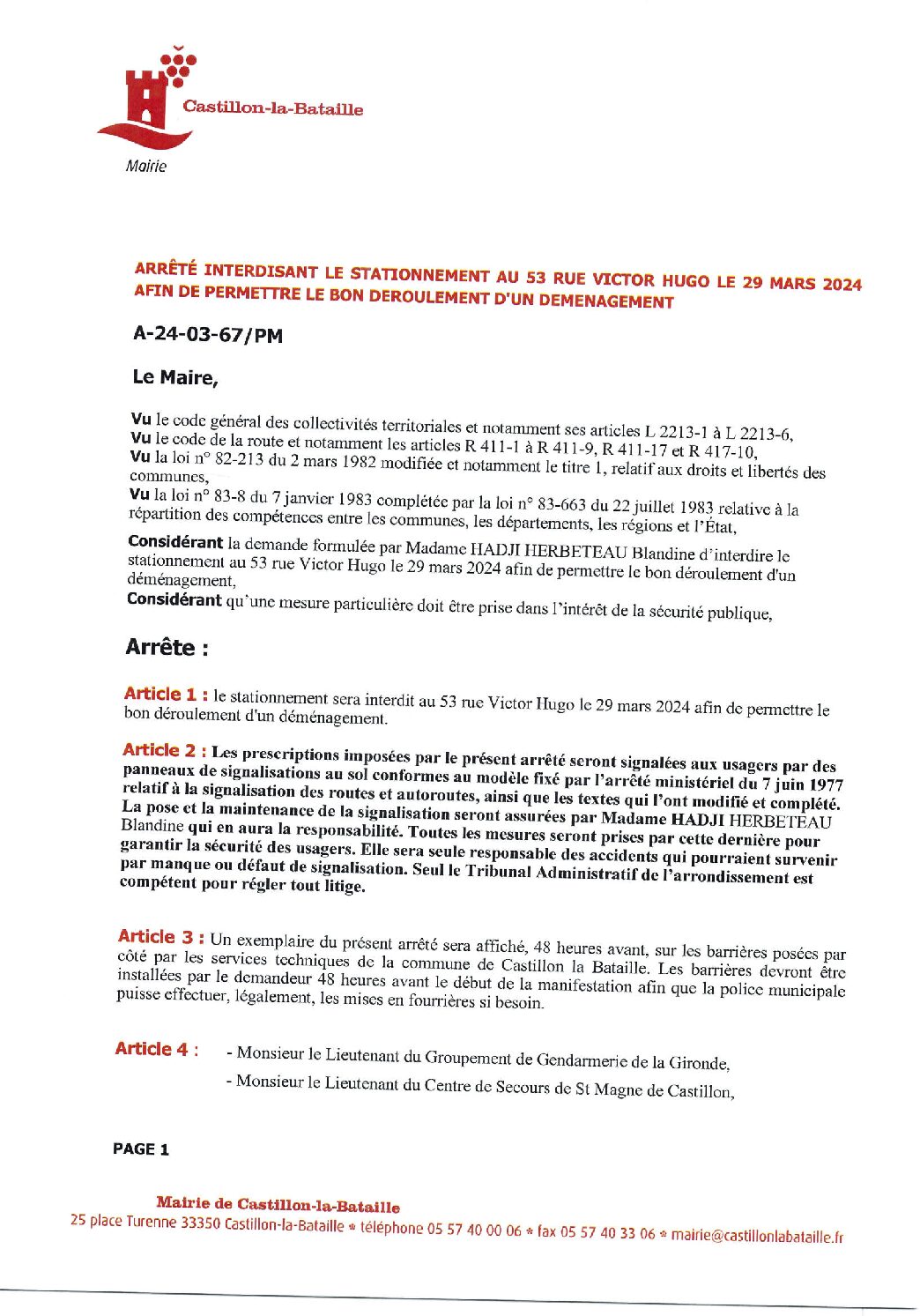 Castillon-la-Bataille

Mairie

ARRÊTÉ INTERDISANT LE STATIONNEMENT AU 53 RUE VICTOR HUGO LE 29 MARS 2024 AFIN DE PERMETTRE LE BON DEROULEMENT D'UN DEMENAGEMENT

A-24-03-67/PM

Le Maire,

Vu le code général des collectivités territoriales et notamment ses articles L 2213-1 à L 2213-6,
Vu le code de la route et notamment les articles R 411-1 à R 411-9, R 411-17 et R 417-10,
Vu la loi n° 82-213 du 2 mars 1982 modifiée et notamment le titre 1, relatif aux droits et libertés des communes,
Vu la loi n° 83-8 du 7 janvier 1983 complétée par la loi n° 83-663 du 22 juillet 1983 relative à la répartition des compétences entre les communes, les départements, les régions et l'État,

Considérant la demande formulée par Madame HADJI HERBETEAU Blandine d'interdire le stationnement au 53 rue Victor Hugo le 29 mars 2024 afin de permettre le bon déroulement d'un déménagement,
Considérant qu'une mesure particulière doit être prise dans l'intérêt de la sécurité publique,

Arrête :

Article 1 : le stationnement sera interdit au 53 rue Victor Hugo le 29 mars 2024 afin de permettre le bon déroulement d'un déménagement.

Article 2 : Les prescriptions imposées par le présent arrêté seront signalées aux usagers par des panneaux de signalisations au sol conformes au modèle fixé par l'arrêté ministériel du 7 juin 1977 relatif à la signalisation des routes et autoroutes, ainsi que les textes qui l'ont modifié et complété. La pose et la maintenance de la signalisation seront assurées par Madame HADJI HERBETEAU Blandine qui en aura la responsabilité. Toutes les mesures seront prises par cette dernière pour garantir la sécurité des usagers. Elle sera seule responsable des accidents qui pourraient survenir par manque ou défaut de signalisation. Seul le Tribunal Administratif de l'arrondissement est compétent pour régler tout litige.

Article 3 : Un exemplaire du présent arrêté sera affiché, 48 heures avant, sur les barrières posées par côté par les services techniques de la commune de Castillon la Bataille. Les barrières devront être installées par le demandeur 48 heures avant le début de la manifestation afin que la police municipale puisse effectuer, légalement, les mises en fourrières si besoin.

Article 4 : - Monsieur le Lieutenant du Groupement de Gendarmerie de la Gironde,
- Monsieur le Lieutenant du Centre de Secours de St Magne de Castillon,

PAGE 1

Mairie de Castillon-la-Bataille
25 place Turenne 33350 Castillon-la-Bataille * téléphone 05 57 40 00 06 * fax 05 57 40 33 06 * mairie@castillonlabataille.fr